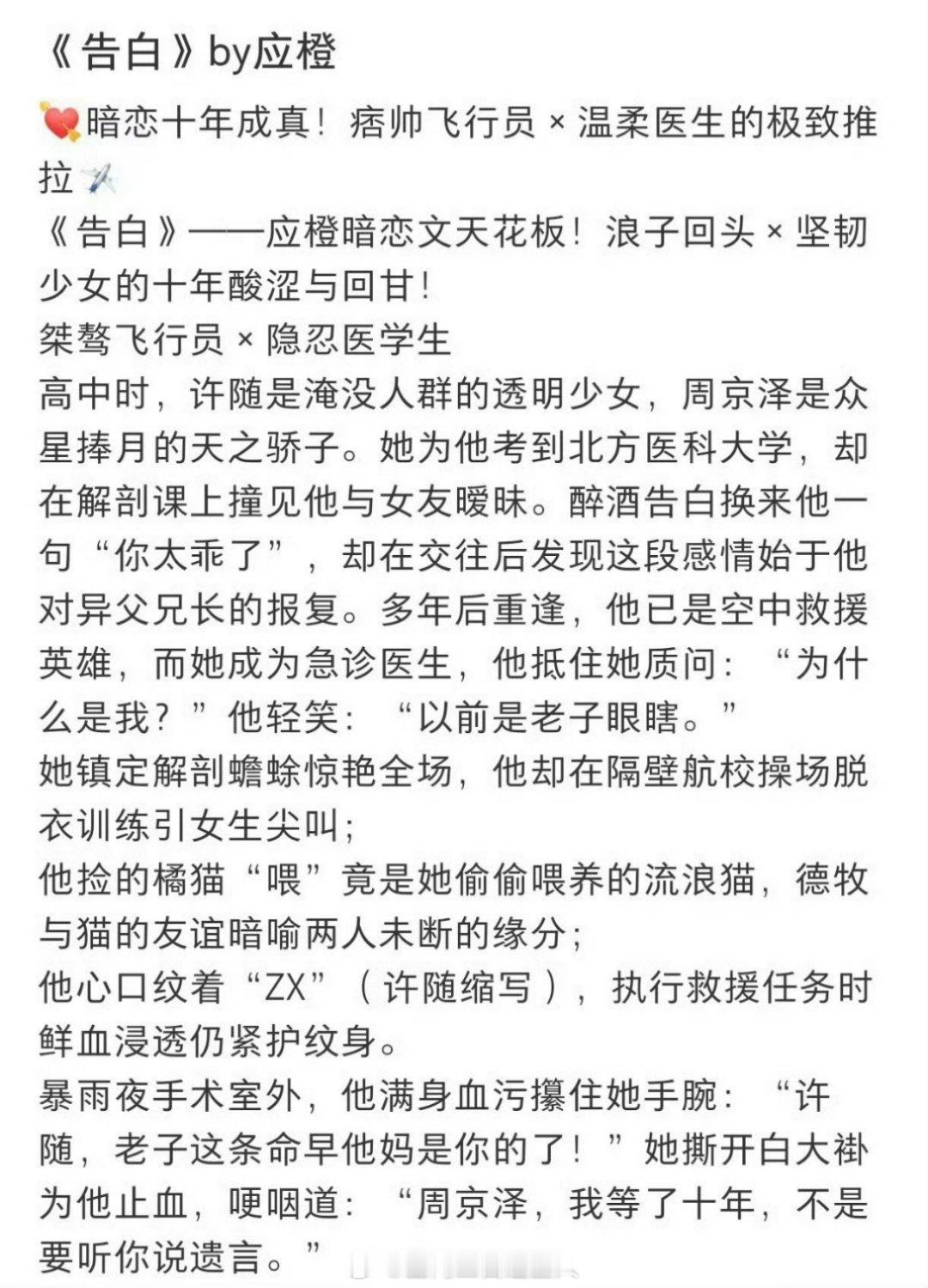 《告白》by应橙

💘暗恋十年成真！痞帅飞行员 × 温柔医生的极致推拉✈️
《告白》——应橙暗恋文天花板！浪子回头 × 坚韧少女的十年酸涩与回甘！
桀骜飞行员 × 隐忍医学生
高中时，许随是淹没人群的透明少女，周京泽是众星捧月的天之骄子。她为他考到北方医科大学，却在解剖课上撞见他与女友暧昧。醉酒告白换来他一句“你太乖了”，却在交往后发现这段感情始于他对异父兄长的报复。多年后重逢，他已是空中救援英雄，而她成为急诊医生，他抵住她质问：“为什么是我？”他轻笑：“以前是老子眼瞎。”
她镇定解剖蟾蜍惊艳全场，他却在隔壁航校操场脱衣训练引女生尖叫；
他捡的橘猫“喂”竟是她偷偷喂养的流浪猫，德牧与猫的友谊暗喻两人未断的缘分；
他心口纹着“ZX”（许随缩写），执行救援任务时鲜血浸透仍紧护纹身。
暴雨夜手术室外，他满身血污攥住她手腕：“许随，老子这条命早他妈是你的了！”她撕开白大褂为他止血，哽咽道：“周京泽，我等了十年，不是要听你说遗言。”